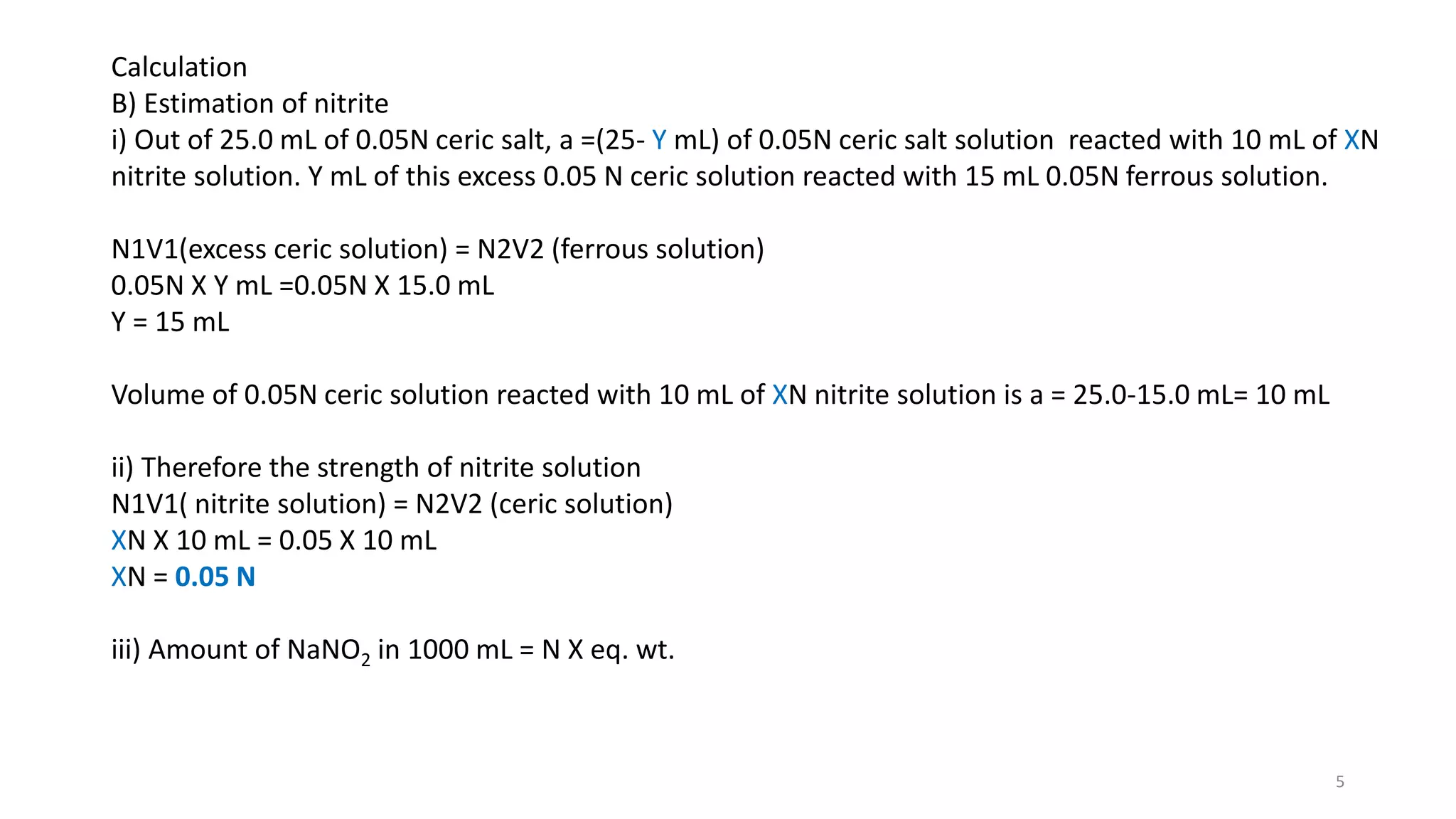 Calculation
B) Estimation of nitrite
i) Out of 25.0 mL of 0.05N ceric salt, a =(25- Y mL) of 0.05N ceric salt solution reacted with 10 mL of XN nitrite solution. Y mL of this excess 0.05 N ceric solution reacted with 15 mL 0.05N ferrous solution.

N1V1(excess ceric solution) = N2V2 (ferrous solution)
0.05N X Y mL =0.05N X 15.0 mL
Y = 15 mL

Volume of 0.05N ceric solution reacted with 10 mL of XN nitrite solution is a = 25.0-15.0 mL= 10 mL

ii) Therefore the strength of nitrite solution
N1V1( nitrite solution) = N2V2 (ceric solution)
XN X 10 mL = 0.05 X 10 mL
XN = 0.05 N

iii) Amount of $NaNO_2$ in 1000 mL = N X eq. wt.

5